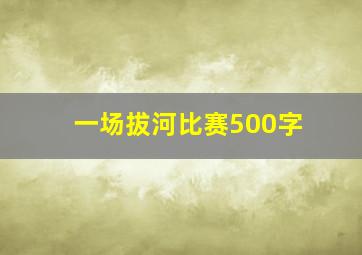 一场拔河比赛500字